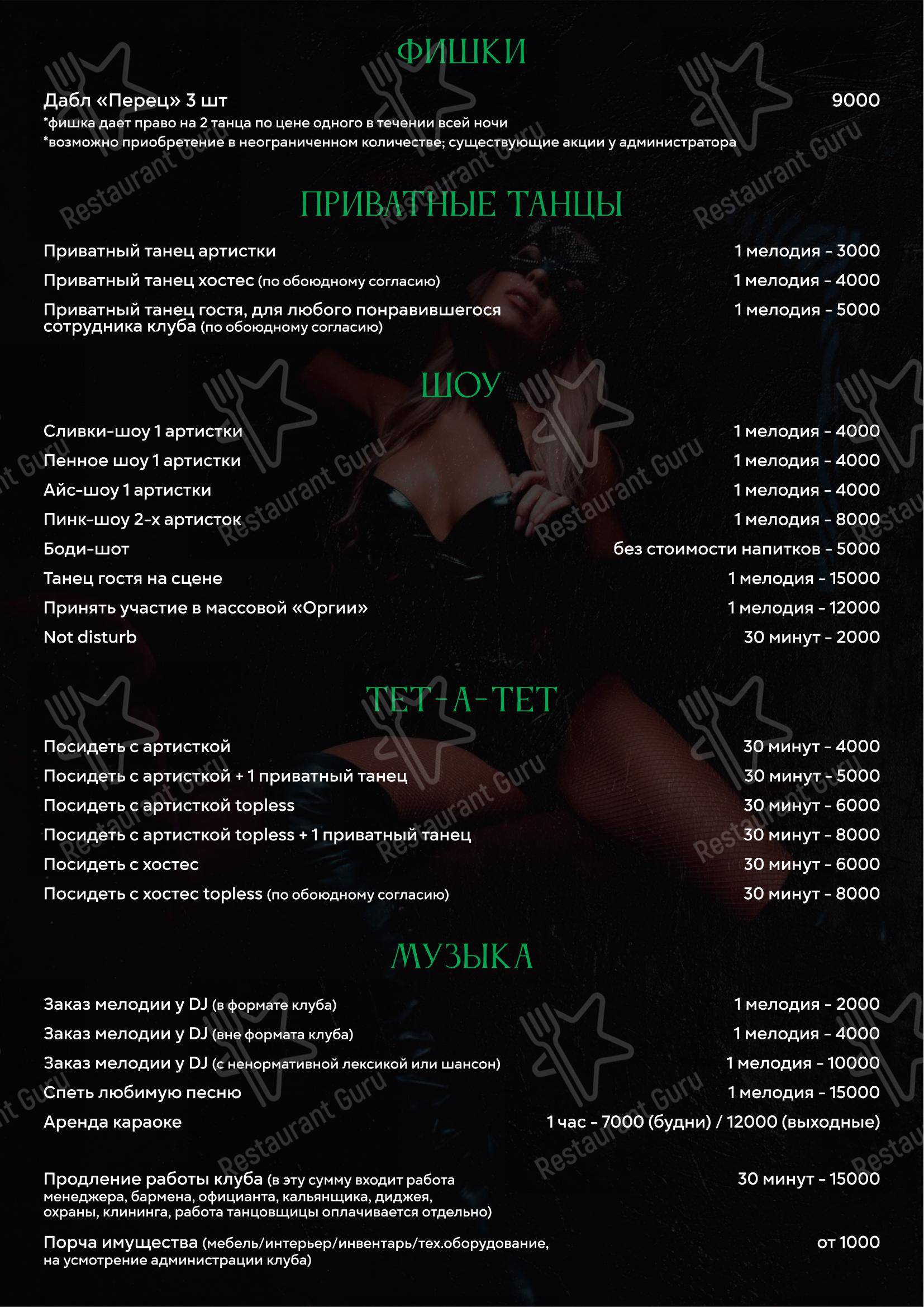 ФИШКИ

Дабл «Перец» 3 шт 9000
*фишка дает право на 2 танца по цене одного в течении всей ночи
*возможно приобретение в неограниченном количестве; существующие акции у администратора

ПРИВАТНЫЕ ТАНЦЫ

Приватный танец артистки 1 мелодия - 3000
Приватный танец хостес (по обоюдному согласию) 1 мелодия - 4000
Приватный танец гостя, для любого понравившегося сотрудника клуба (по обоюдному согласию) 1 мелодия - 5000

ШОУ

Сливки-шоу 1 артистки 1 мелодия - 4000
Пенное шоу 1 артистки 1 мелодия - 4000
Айс-шоу 1 артистки 1 мелодия - 4000
Пинк-шоу 2-х артисток 1 мелодия - 8000
Боди-шот без стоимости напитков - 5000
Танец гостя на сцене 1 мелодия - 15000
Принять участие в массовой «Оргии» 1 мелодия - 12000
Not disturb 30 минут - 2000

ТЕТ-А-ТЕТ

Посидеть с артисткой 30 минут - 4000
Посидеть с артисткой + 1 приватный танец 30 минут - 5000
Посидеть с артисткой topless 30 минут - 6000
Посидеть с артисткой topless + 1 приватный танец 30 минут - 8000
Посидеть с хостес 30 минут - 6000
Посидеть с хостес topless (по обоюдному согласию) 30 минут - 8000

МУЗЫКА

Заказ мелодии у DJ (в формате клуба) 1 мелодия - 2000
Заказ мелодии у DJ (вне формата клуба) 1 мелодия - 4000
Заказ мелодии у DJ (с ненормативной лексикой или шансон) 1 мелодия - 10000
Спеть любимую песню 1 мелодия - 15000
Аренда караоке 1 час - 7000 (будни) / 12000 (выходные)

Продление работы клуба (в эту сумму входит работа менеджера, бармена, официанта, кальянщика, диджея, охраны, клининга, работа танцовщицы оплачивается отдельно) 30 минут - 15000

Порча имущества (мебель/интерьер/инвентарь/тех.оборудование, на усмотрение администрации клуба) от 1000

Restaurant Guru